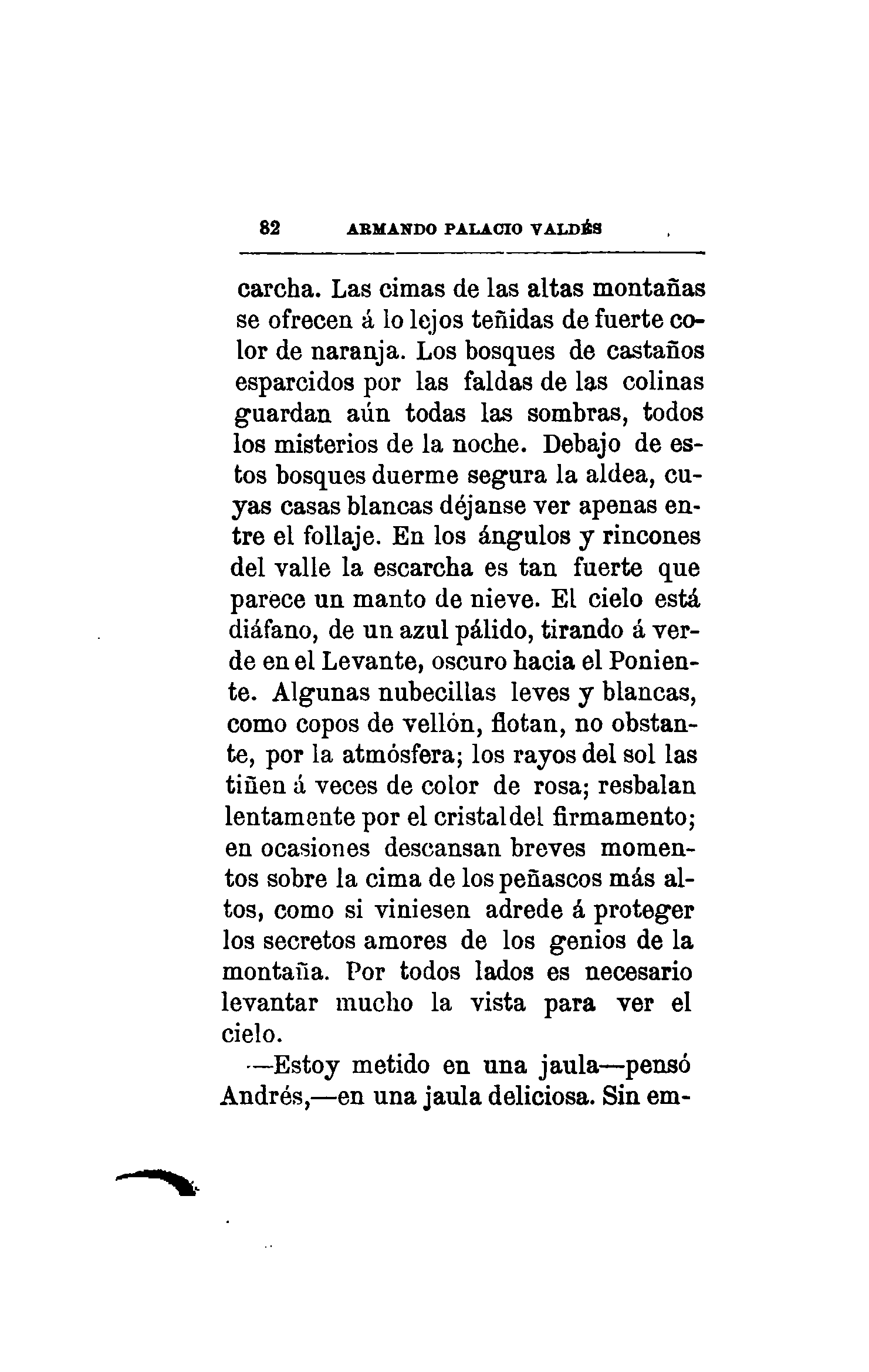 82 ARMANDO PALACIO VALDÉS

carcha. Las cimas de las altas montañas se ofrecen á lo lejos teñidas de fuerte color de naranja. Los bosques de castaños esparcidos por las faldas de las colinas guardan aún todas las sombras, todos los misterios de la noche. Debajo de estos bosques duerme segura la aldea, cuyas casas blancas déjanse ver apenas entre el follaje. En los ángulos y rincones del valle la escarcha es tan fuerte que parece un manto de nieve. El cielo está diáfano, de un azul pálido, tirando á verde en el Levante, oscuro hacia el Poniente. Algunas nubecillas leves y blancas, como copos de vellón, flotan, no obstante, por la atmósfera; los rayos del sol las tiñen á veces de color de rosa; resbalan lentamente por el cristal del firmamento; en ocasiones descansan breves momentos sobre la cima de los peñascos más altos, como si viniesen adrede á proteger los secretos amores de los genios de la montaña. Por todos lados es necesario levantar mucho la vista para ver el cielo.

—Estoy metido en una jaula—pensó Andrés,—en una jaula deliciosa. Sin em-